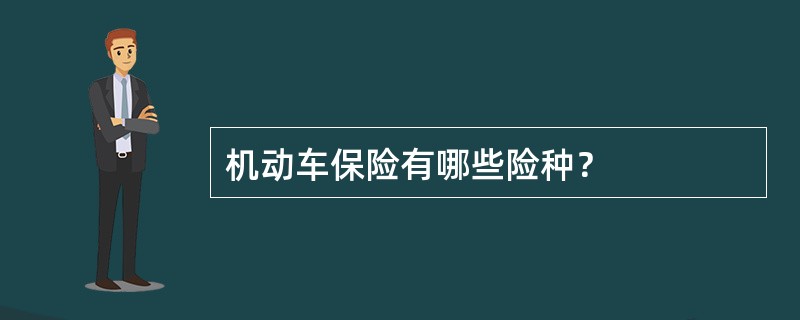 机动车保险有哪些险种？